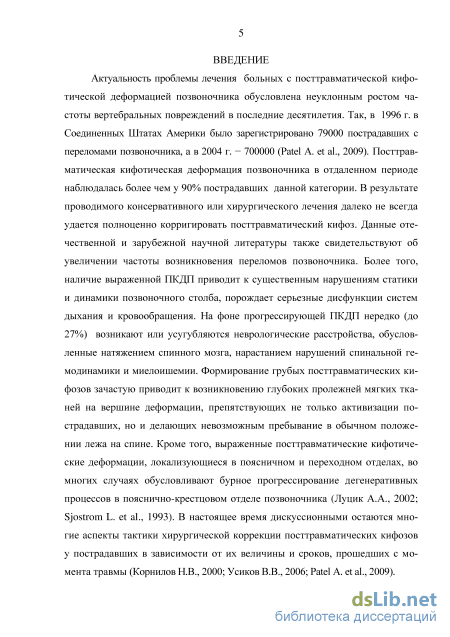 5

ВВЕДЕНИЕ

Актуальность проблемы лечения больных с посттравматической кифотической деформацией позвоночника обусловлена неуклонным ростом частоты вертебральных повреждений в последние десятилетия. Так, в 1996 г. в Соединенных Штатах Америки было зарегистрировано 79000 пострадавших с переломами позвоночника, а в 2004 г. − 700000 (Patel A. et al., 2009). Посттравматическая кифотическая деформация позвоночника в отдаленном периоде наблюдалась более чем у 90% пострадавших данной категории. В результате проводимого консервативного или хирургического лечения далеко не всегда удается полноценно корригировать посттравматический кифоз. Данные отечественной и зарубежной научной литературы также свидетельствуют об увеличении частоты возникновения переломов позвоночника. Более того, наличие выраженной ПКДП приводит к существенным нарушениям статики и динамики позвоночного столба, порождает серьезные дисфункции систем дыхания и кровообращения. На фоне прогрессирующей ПКДП нередко (до 27%) возникают или усугубляются неврологические расстройства, обусловленные натяжением спинного мозга, нарастанием нарушений спинальной гемодинамики и миелоишемии. Формирование грубых посттравматических кифозов зачастую приводит к возникновению глубоких пролежней мягких тканей на вершине деформации, препятствующих не только активизации пострадавших, но и делающих невозможным пребывание в обычном положении лежа на спине. Кроме того, выраженные посттравматические кифотические деформации, локализующиеся в поясничном и переходном отделах, во многих случаях обусловливают бурное прогрессирование дегенеративных процессов в пояснично-крестцовом отделе позвоночника (Луцик А.А., 2002; Sjostrom L. et al., 1993). В настоящее время дискуссионными остаются многие аспекты тактики хирургической коррекции посттравматических кифозов у пострадавших в зависимости от их величины и сроков, прошедших с момента травмы (Корнилов Н.В., 2000; Усиков В.В., 2006; Patel A. et al., 2009).

dsLib.net
библиотека диссертаций